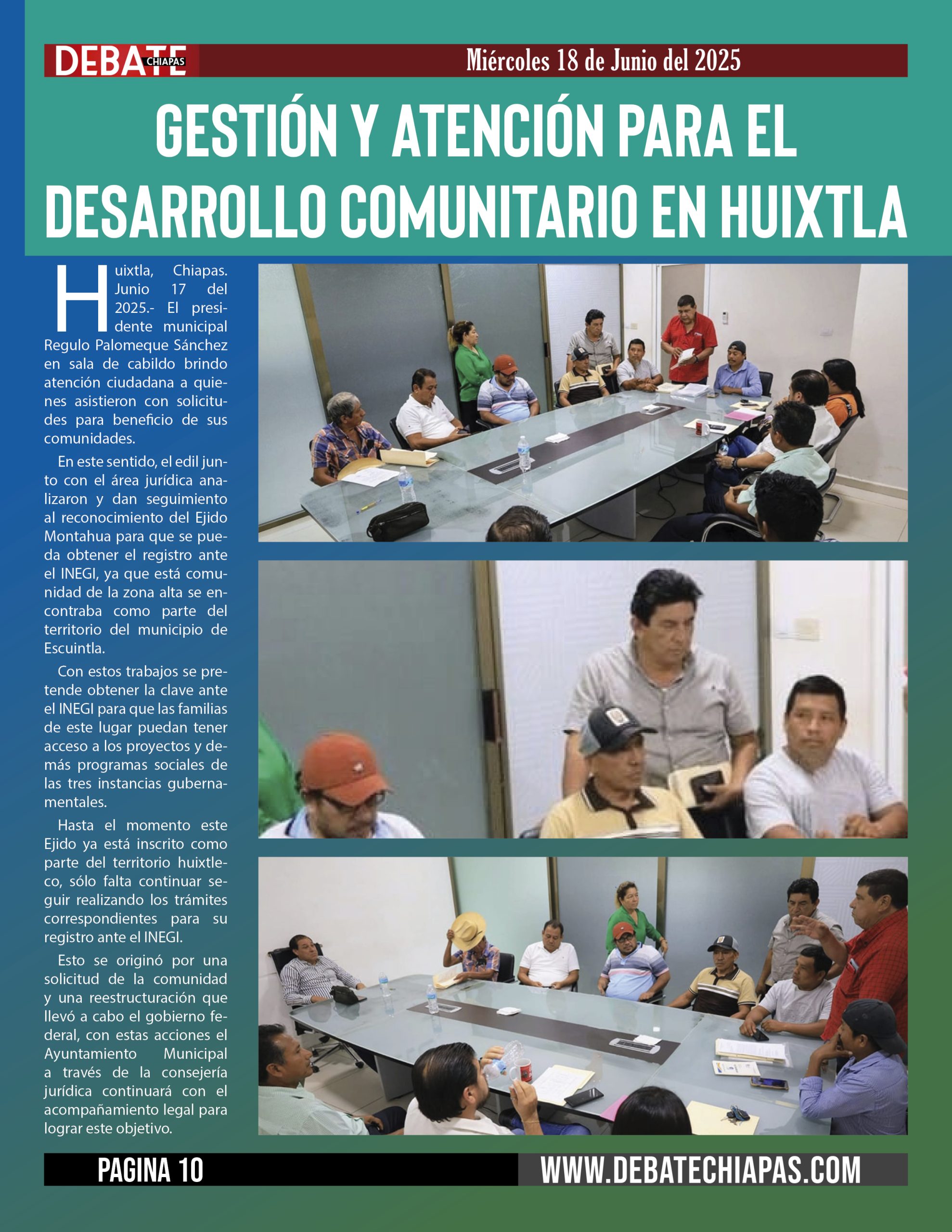 DEBATE CHIAPAS

Miércoles 18 de Junio del 2025

GESTIÓN Y ATENCIÓN PARA EL DESARROLLO COMUNITARIO EN HUIXTLA

Huixtla, Chiapas. Junio 17 del 2025.- El presidente municipal Regulo Palomeque Sánchez en sala de cabildo brindo atención ciudadana a quienes asistieron con solicitudes para beneficio de sus comunidades.

En este sentido, el edil junto con el área jurídica analizaron y dan seguimiento al reconocimiento del Ejido Montahua para que se pueda obtener el registro ante el INEGI, ya que está comunidad de la zona alta se encontraba como parte del territorio del municipio de Escuintla.

Con estos trabajos se pretende obtener la clave ante el INEGI para que las familias de este lugar puedan tener acceso a los proyectos y demás programas sociales de las tres instancias gubernamentales.

Hasta el momento este Ejido ya está inscrito como parte del territorio huixtleco, sólo falta continuar seguir realizando los trámites correspondientes para su registro ante el INEGI.

Esto se originó por una solicitud de la comunidad y una reestructuración que llevó a cabo el gobierno federal, con estas acciones el Ayuntamiento Municipal a través de la consejería jurídica continuará con el acompañamiento legal para lograr este objetivo.

PAGINA 10

WWW.DEBATECHIAPAS.COM